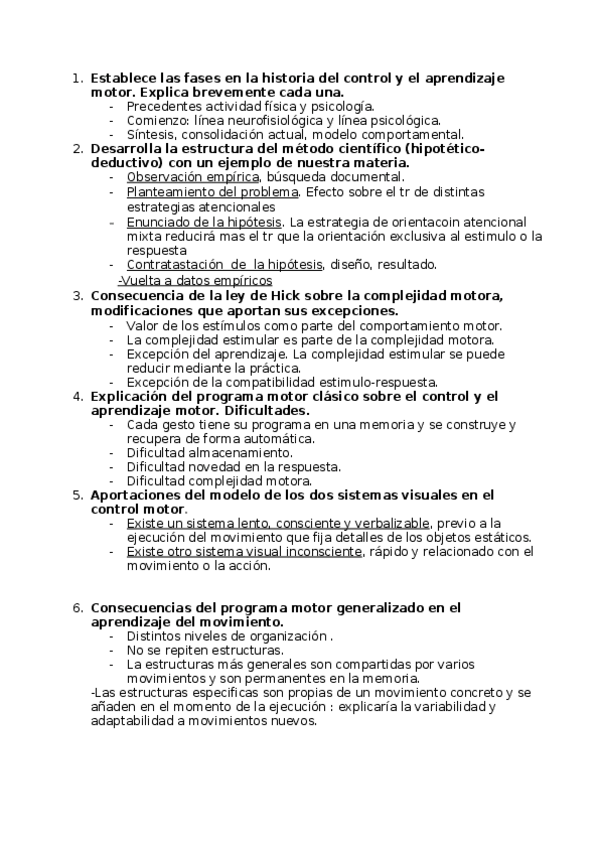 1. Establece las fases en la historia del control y el aprendizaje motor. Explica brevemente cada una.
- Precedentes actividad física y psicología.
- Comienzo: línea neurofisiológica y línea psicológica.
- Síntesis, consolidación actual, modelo comportamental.
2. Desarrolla la estructura del método científico (hipotético-deductivo) con un ejemplo de nuestra materia.
- Observación empírica, búsqueda documental.
- Planteamiento del problema. Efecto sobre el tr de distintas estrategias atencionales
- Enunciado de la hipótesis. La estrategia de orientacoin atencional mixta reducirá mas el tr que la orientación exclusiva al estimulo o la respuesta
- Contratastación de la hipótesis, diseño, resultado.
-Vuelta a datos empíricos
3. Consecuencia de la ley de Hick sobre la complejidad motora, modificaciones que aportan sus excepciones.
- Valor de los estímulos como parte del comportamiento motor.
- La complejidad estimular es parte de la complejidad motora.
- Excepción del aprendizaje. La complejidad estimular se puede reducir mediante la práctica.
- Excepción de la compatibilidad estimulo-respuesta.
4. Explicación del programa motor clásico sobre el control y el aprendizaje motor. Dificultades.
- Cada gesto tiene su programa en una memoria y se construye y recupera de forma automática.
- Dificultad almacenamiento.
- Dificultad novedad en la respuesta.
- Dificultad complejidad motora.
5. Aportaciones del modelo de los dos sistemas visuales en el control motor.
- Existe un sistema lento, consciente y verbalizable, previo a la ejecución del movimiento que fija detalles de los objetos estáticos.
- Existe otro sistema visual inconsciente, rápido y relacionado con el movimiento o la acción.

6. Consecuencias del programa motor generalizado en el aprendizaje del movimiento.
- Distintos niveles de organización .
- No se repiten estructuras.
- La estructuras más generales son compartidas por varios movimientos y son permanentes en la memoria.
-Las estructuras especificas son propias de un movimiento concreto y se añaden en el momento de la ejecución : explicaría la variabilidad y adaptabilidad a movimientos nuevos.